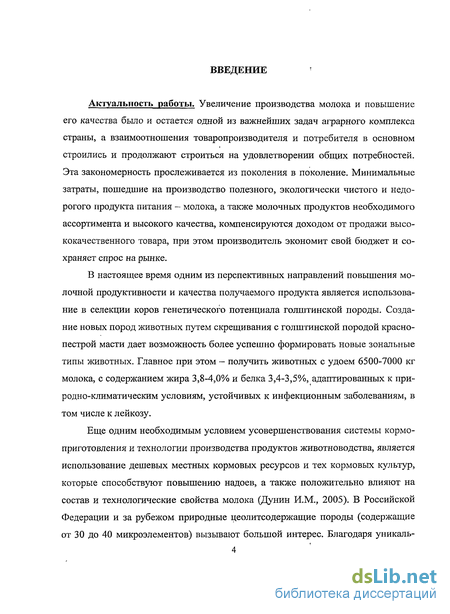 ВВЕДЕНИЕ

Актуальность работы. Увеличение производства молока и повышение его качества было и остается одной из важнейших задач аграрного комплекса страны, а взаимоотношения товаропроизводителя и потребителя в основном строились и продолжают строиться на удовлетворении общих потребностей. Эта закономерность прослеживается из поколения в поколение. Минимальные затраты, пошедшие на производство полезного, экологически чистого и недорогого продукта питания – молока, а также молочных продуктов необходимого ассортимента и высокого качества, компенсируются доходом от продажи высококачественного товара, при этом производитель экономит свой бюджет и сохраняет спрос на рынке.

В настоящее время одним из перспективных направлений повышения молочной продуктивности и качества получаемого продукта является использование в селекции коров генетического потенциала голштинской породы. Создание новых пород животных путем скрещивания с голштинской породой красно-пестрой масти дает возможность более успешно формировать новые зональные типы животных. Главное при этом – получить животных с удоем 6500-7000 кг молока, с содержанием жира 3,8-4,0% и белка 3,4-3,5%, адаптированных к природно-климатическим условиям, устойчивых к инфекционным заболеваниям, в том числе к лейкозу.

Еще одним необходимым условием усовершенствования системы кормоприготовления и технологии производства продуктов животноводства, является использование дешевых местных кормовых ресурсов и тех кормовых культур, которые способствуют повышению надоев, а также положительно влияют на состав и технологические свойства молока (Дунин И.М., 2005). В Российской Федерации и за рубежом природные цеолитсодержащие породы (содержащие от 30 до 40 микроэлементов) вызывают большой интерес. Благодаря уникаль-

4

dsLib.net
библиотека диссертаций